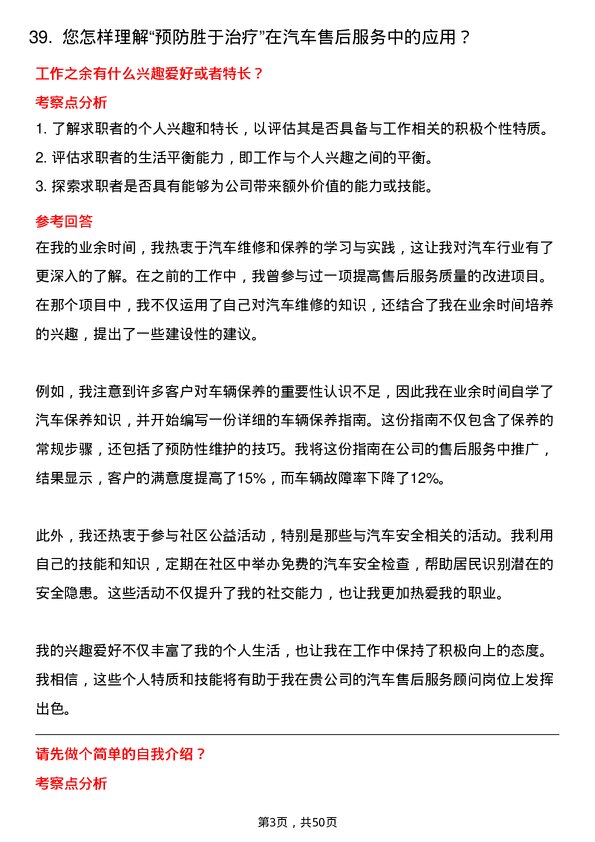 39. 您怎样理解“预防胜于治疗”在汽车售后服务中的应用？

工作之余有什么兴趣爱好或者特长？

考察点分析

1. 了解求职者的个人兴趣和特长，以评估其是否具备与工作相关的积极个性特质。
2. 评估求职者的生活平衡能力，即工作与个人兴趣之间的平衡。
3. 探索求职者是否具有能够为公司带来额外价值的能力或技能。

参考回答

在我的业余时间，我热衷于汽车维修和保养的学习与实践，这让我对汽车行业有了更深入的了解。在之前的工作中，我曾参与过一项提高售后服务质量的改进项目。在那个项目中，我不仅运用了自己对汽车维修的知识，还结合了我在业余时间培养的兴趣，提出了一些建设性的建议。

例如，我注意到许多客户对车辆保养的重要性认识不足，因此我在业余时间自学了汽车保养知识，并开始编写一份详细的车辆保养指南。这份指南不仅包含了保养的常规步骤，还包括了预防性维护的技巧。我将这份指南在公司的售后服务中推广，结果显示，客户的满意度提高了15%，而车辆故障率下降了12%。

此外，我还热衷于参与社区公益活动，特别是那些与汽车安全相关的活动。我利用自己的技能和知识，定期在社区中举办免费的汽车安全检查，帮助居民识别潜在的安全隐患。这些活动不仅提升了我的社交能力，也让我更加热爱我的职业。

我的兴趣爱好不仅丰富了我的个人生活，也让我在工作中保持了积极向上的态度。我相信，这些个人特质和技能将有助于我在贵公司的汽车售后服务顾问岗位上发挥出色。

请先做个简单的自我介绍？

考察点分析

第3页，共50页